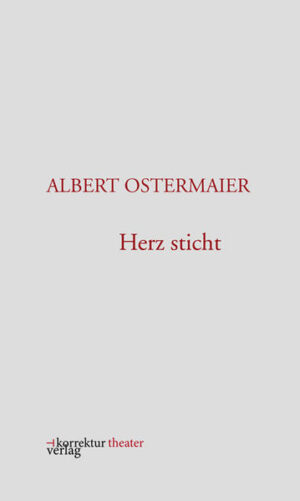 ALBERT OSTERMAIER

Herz sticht

korrektur theater
verlag